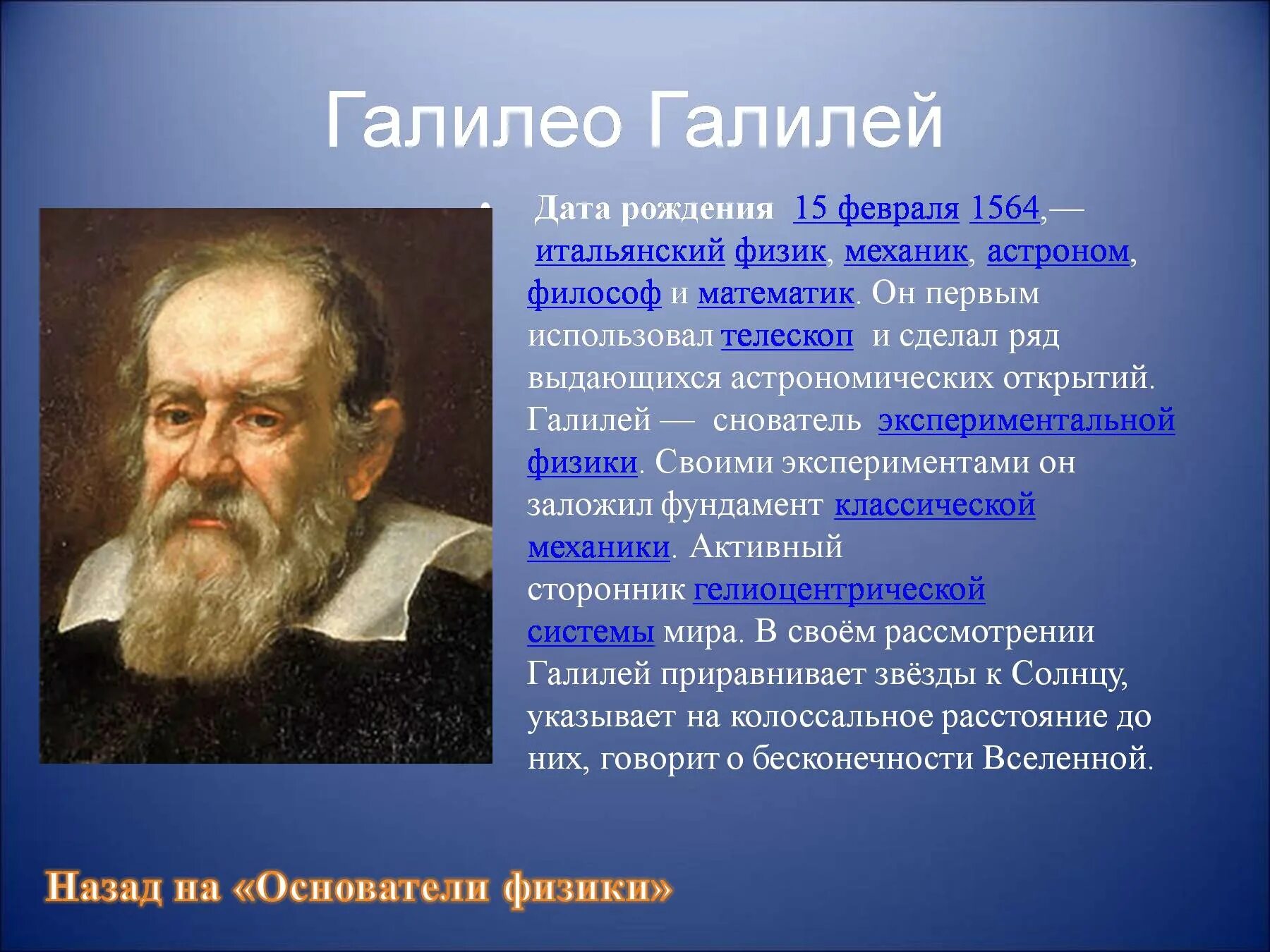 Галилео Галилей

• Дата рождения 15 февраля 1564,— итальянский физик, механик, астроном, философ и математик. Он первым использовал телескоп и сделал ряд выдающихся астрономических открытий. Галилей — снователь экспериментальной физики. Своими экспериментами он заложил фундамент классической механики. Активный сторонник гелиоцентрической системы мира. В своём рассмотрении Галилей приравнивает звёзды к Солнцу, указывает на колоссальное расстояние до них, говорит о бесконечности Вселенной.

Назад на «Основатели физики»